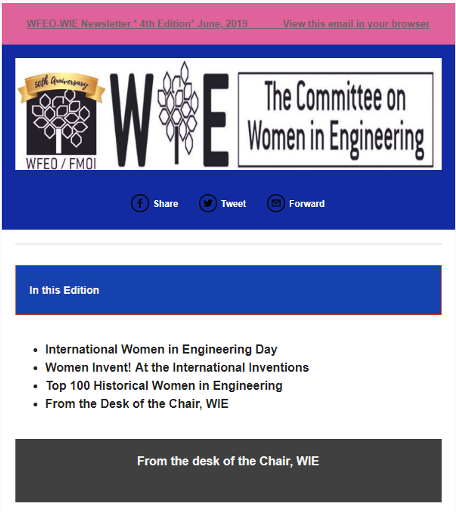 WFEO-WIE Newsletter * 4th Edition* June, 2019 View this email in your browser

50th Anniversary

WFEO / FMOI

WIE

The Committee on Women in Engineering

Share Tweet Forward

In this Edition

- International Women in Engineering Day
- Women Invent! At the International Inventions
- Top 100 Historical Women in Engineering
- From the Desk of the Chair, WIE

From the desk of the Chair, WIE